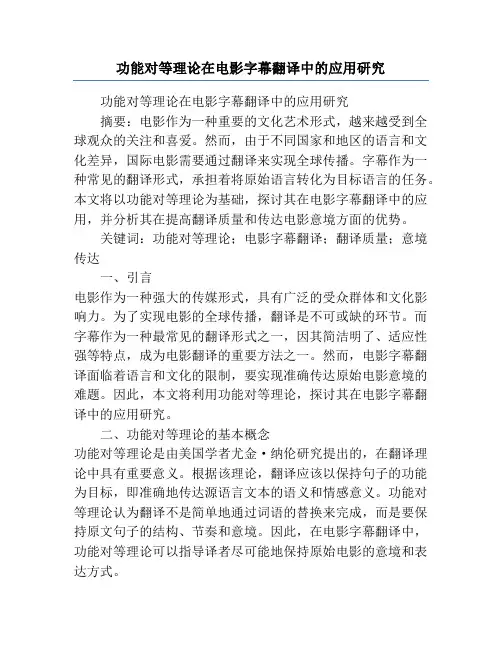 功能对等理论在电影字幕翻译中的应用研究

功能对等理论在电影字幕翻译中的应用研究

摘要：电影作为一种重要的文化艺术形式，越来越受到全球观众的关注和喜爱。然而，由于不同国家和地区的语言和文化差异，国际电影需要通过翻译来实现全球传播。字幕作为一种常见的翻译形式，承担着将原始语言转化为目标语言的任务。本文将以功能对等理论为基础，探讨其在电影字幕翻译中的应用，并分析其在提高翻译质量和传达电影意境方面的优势。

关键词：功能对等理论；电影字幕翻译；翻译质量；意境传达

一、引言

电影作为一种强大的传媒形式，具有广泛的受众群体和文化影响力。为了实现电影的全球传播，翻译是不可或缺的环节。而字幕作为一种最常见的翻译形式之一，因其简洁明了、适应性强等特点，成为电影翻译的重要方法之一。然而，电影字幕翻译面临着语言和文化的限制，要实现准确传达原始电影意境的难题。因此，本文将利用功能对等理论，探讨其在电影字幕翻译中的应用研究。

二、功能对等理论的基本概念

功能对等理论是由美国学者尤金·纳伦研究提出的，在翻译理论中具有重要意义。根据该理论，翻译应该以保持句子的功能为目标，即准确地传达源语言文本的语义和情感意义。功能对等理论认为翻译不是简单地通过词语的替换来完成，而是要保持原文句子的结构、节奏和意境。因此，在电影字幕翻译中，功能对等理论可以指导译者尽可能地保持原始电影的意境和表达方式。